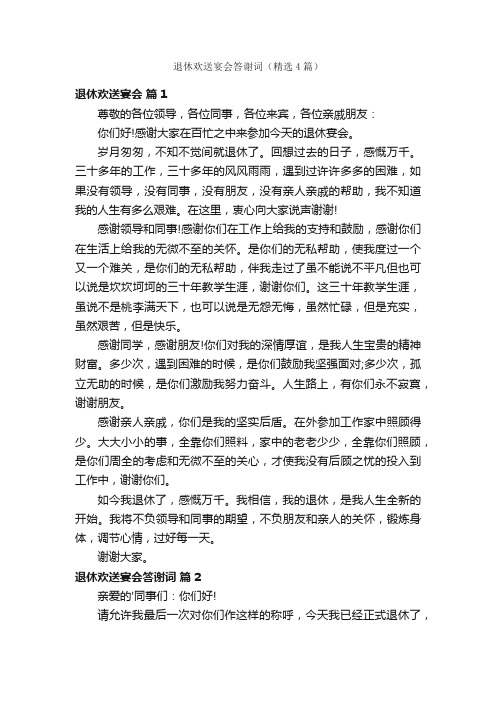 退休欢送宴会答谢词（精选4篇）

退休欢送宴会 篇1

尊敬的各位领导，各位同事，各位来宾，各位亲戚朋友：

你们好!感谢大家在百忙之中来参加今天的退休宴会。

岁月匆匆，不知不觉间就退休了。回想过去的日子，感慨万千。三十多年的工作，三十多年的风风雨雨，遇到过许许多多的困难，如果没有领导，没有同事，没有朋友，没有亲人亲戚的帮助，我不知道我的人生有多么艰难。在这里，衷心向大家说声谢谢!

感谢领导和同事!感谢你们在工作上给我的支持和鼓励，感谢你们在生活上给我的无微不至的关怀。是你们的无私帮助，使我度过一个又一个难关，是你们的无私帮助，伴我走过了虽不能说不平凡但也可以说是坎坎坷坷的三十年教学生涯，谢谢你们。这三十年教学生涯，虽说不是桃李满天下，也可以说是无怨无悔，虽然忙碌，但是充实，虽然艰苦，但是快乐。

感谢同学，感谢朋友!你们对我的深情厚谊，是我人生宝贵的精神财富。多少次，遇到困难的时候，是你们鼓励我坚强面对;多少次，孤立无助的时候，是你们激励我努力奋斗。人生路上，有你们永不寂寞，谢谢朋友。

感谢亲人亲戚，你们是我的坚实后盾。在外参加工作家中照顾得少。大大小小的事，全靠你们照料，家中的老老少少，全靠你们照顾，是你们周全的考虑和无微不至的关心，才使我没有后顾之忧的投入到工作中，谢谢你们。

如今我退休了，感慨万千。我相信，我的退休，是我人生全新的开始。我将不负领导和同事的期望，不负朋友和亲人的关怀，锻炼身体，调节心情，过好每一天。

谢谢大家。

退休欢送宴会答谢词 篇2

亲爱的'同事们：你们好!

请允许我最后一次对你们作这样的称呼，今天我已经正式退休了，